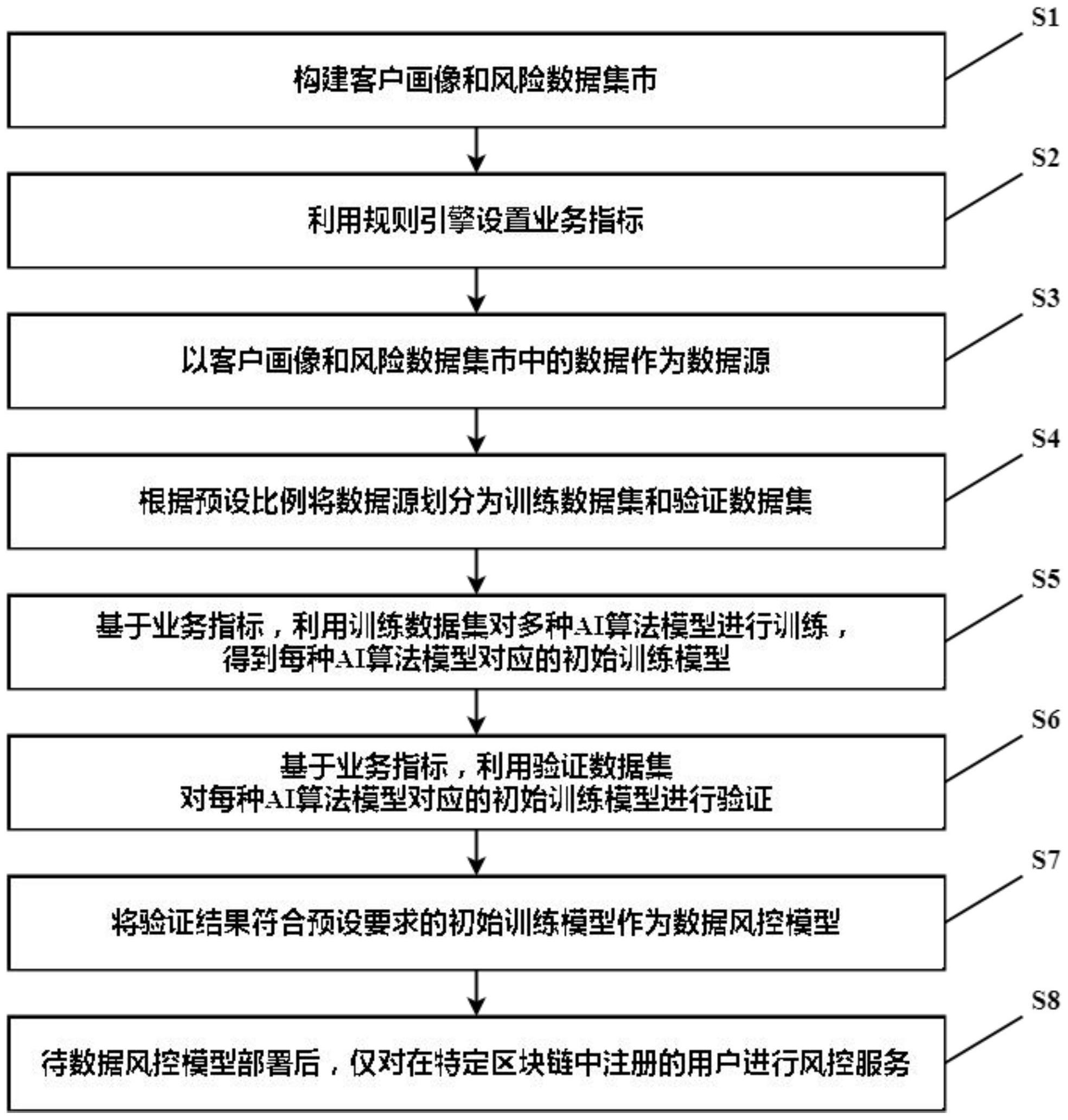 S1
构建客户画像和风险数据集市

S2
利用规则引擎设置业务指标

S3
以客户画像和风险数据集市中的数据作为数据源

S4
根据预设比例将数据源划分为训练数据集和验证数据集

S5
基于业务指标，利用训练数据集对多种AI算法模型进行训练，得到每种AI算法模型对应的初始训练模型

S6
基于业务指标，利用验证数据集对每种AI算法模型对应的初始训练模型进行验证

S7
将验证结果符合预设要求的初始训练模型作为数据风控模型

S8
待数据风控模型部署后，仅对在特定区块链中注册的用户进行风控服务